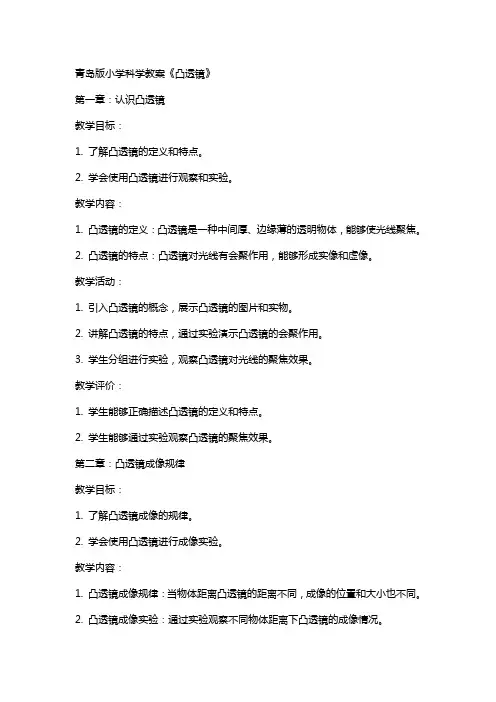 青岛版小学科学教案《凸透镜》

第一章：认识凸透镜

教学目标：

1. 了解凸透镜的定义和特点。

2. 学会使用凸透镜进行观察和实验。

教学内容：

1. 凸透镜的定义：凸透镜是一种中间厚、边缘薄的透明物体，能够使光线聚焦。

2. 凸透镜的特点：凸透镜对光线有会聚作用，能够形成实像和虚像。

教学活动：

1. 引入凸透镜的概念，展示凸透镜的图片和实物。

2. 讲解凸透镜的特点，通过实验演示凸透镜的会聚作用。

3. 学生分组进行实验，观察凸透镜对光线的聚焦效果。

教学评价：

1. 学生能够正确描述凸透镜的定义和特点。

2. 学生能够通过实验观察凸透镜的聚焦效果。

第二章：凸透镜成像规律

教学目标：

1. 了解凸透镜成像的规律。

2. 学会使用凸透镜进行成像实验。

教学内容：

1. 凸透镜成像规律：当物体距离凸透镜的距离不同，成像的位置和大小也不同。

2. 凸透镜成像实验：通过实验观察不同物体距离下凸透镜的成像情况。